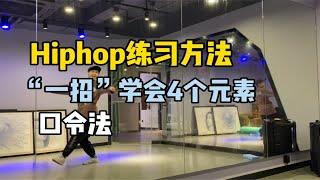 Hiphop练习方法
“一招”学会4个元素
口令法